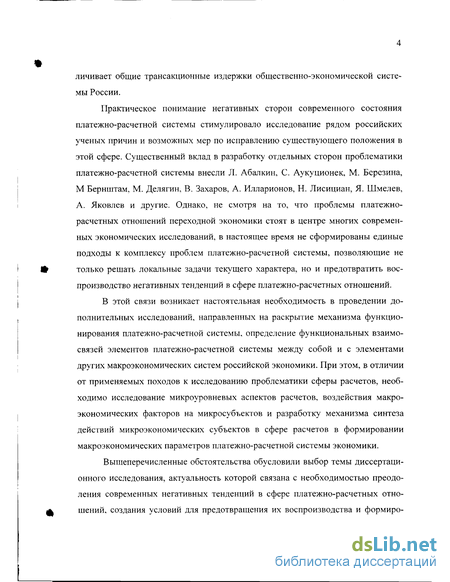 4

личивает общие трансакционные издержки общественно-экономической системы России.

Практическое понимание негативных сторон современного состояния платежно-расчетной системы стимулировало исследование рядом российских ученых причин и возможных мер по исправлению существующего положения в этой сфере. Существенный вклад в разработку отдельных сторон проблематики платежно-расчетной системы внесли Л. Абалкин, С. Аукуционек, М. Березина, М Бернштам, М. Делягин, В. Захаров, А. Илларионов, Н. Лисициан, Я. Шмелев, А. Яковлев и другие. Однако, не смотря на то, что проблемы платежно-расчетных отношений переходной экономики стоят в центре многих современных экономических исследований, в настоящее время не сформированы единые подходы к комплексу проблем платежно-расчетной системы, позволяющие не только решать локальные задачи текущего характера, но и предотвратить воспроизводство негативных тенденций в сфере платежно-расчетных отношений.

В этой связи возникает настоятельная необходимость в проведении дополнительных исследований, направленных на раскрытие механизма функционирования платежно-расчетной системы, определение функциональных взаимосвязей элементов платежно-расчетной системы между собой и с элементами других макроэкономических систем российской экономики. При этом, в отличии от применяемых походов к исследованию проблематики сферы расчетов, необходимо исследование микроуровневых аспектов расчетов, воздействия макроэкономических факторов на микросубъектов и разработку механизма синтеза действий микроэкономических субъектов в сфере расчетов в формировании макроэкономических параметров платежно-расчетной системы экономики.

Вышеперечисленные обстоятельства обусловили выбор темы диссертационного исследования, актуальность которой связана с необходимостью преодоления современных негативных тенденций в сфере платежно-расчетных отношений, создания условий для предотвращения их воспроизводства и формиро-

dsLib.net
библиотека диссертаций